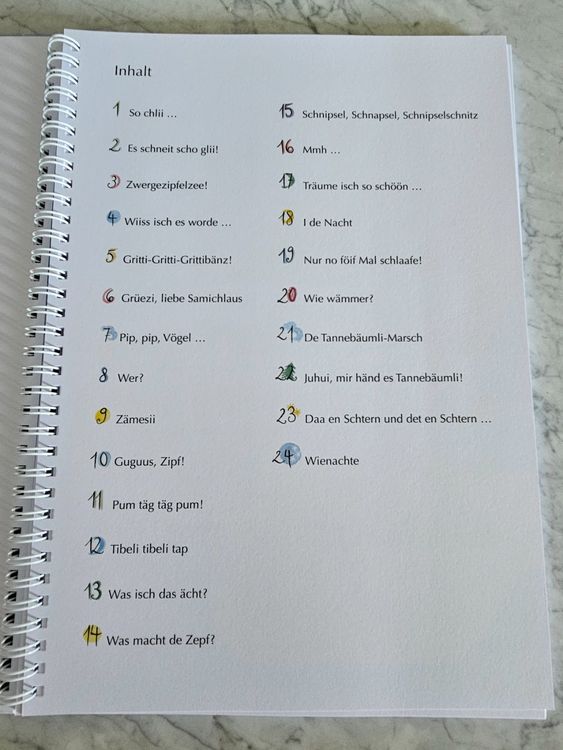 Inhalt

1 So chlii …

2 Es schneit scho glii!

3 Zwergezipfelzee!

4 Wiiss isch es worde …

5 Gritti-Gritti-Grittibänz!

6 Grüezi, liebe Samichlaus

7 Pip, pip, Vögel …

8 Wer?

9 Zämesii

10 Guguus, Zipf!

11 Pum täg täg pum!

12 Tibeli tibeli tap

13 Was isch das ächt?

14 Was macht de Zepf?

15 Schnipsel, Schnapsel, Schnipselschnitz

16 Mmh …

17 Träume isch so schöön …

18 I de Nacht

19 Nur no föif Mal schlaafe!

20 Wie wämmer?

21 De Tannebäumli-Marsch

22 Juhui, mir händ es Tannebäumli!

23 Daa en Schtern und det en Schtern …

24 Wienachte